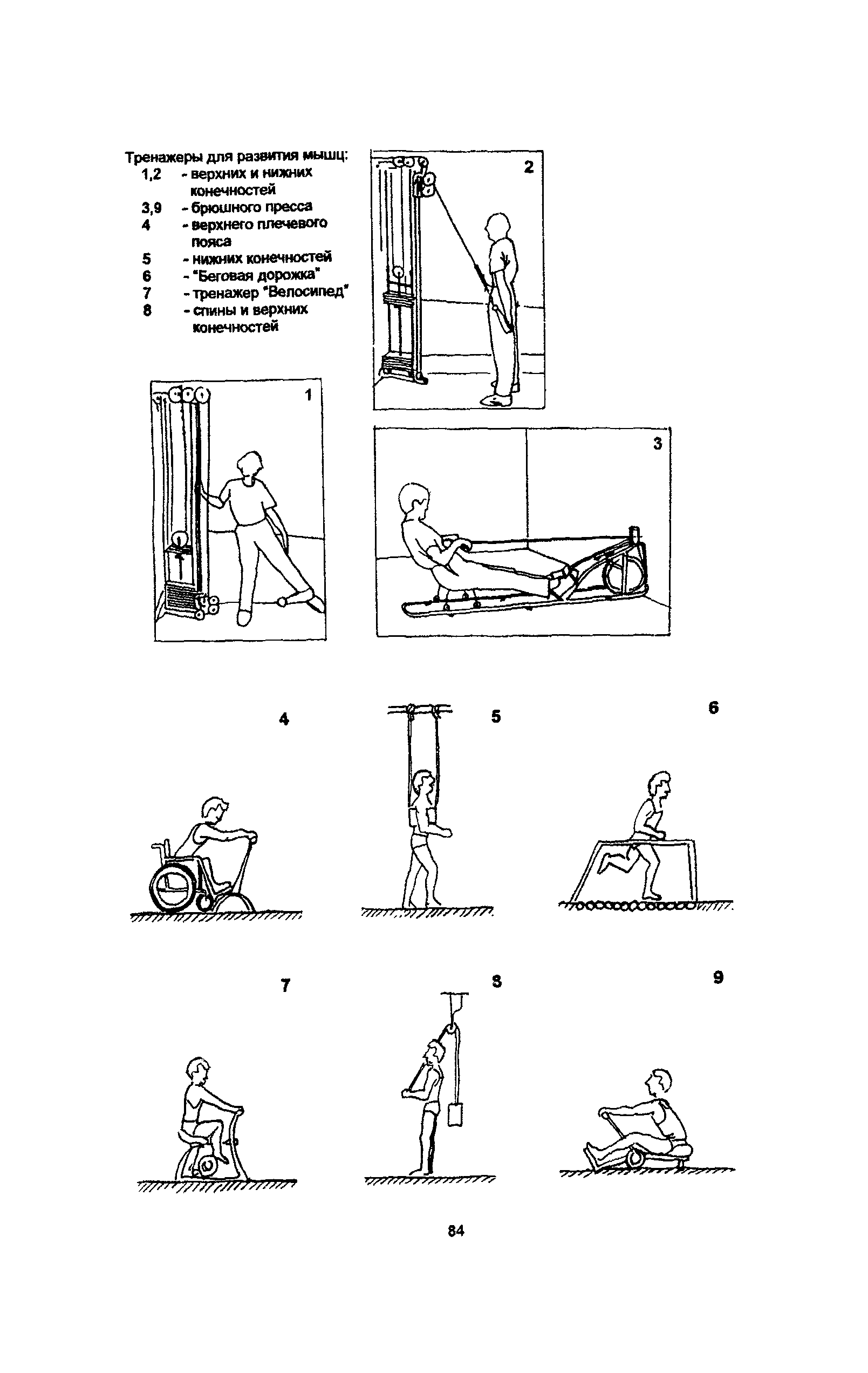 Тренажеры для развития мышц:
1,2 - верхних и нижних конечностей
3,9 - брюшного пресса
4 - верхнего плечевого пояса
5 - нижних конечностей
6 - "Беговая дорожка"
7 - тренажер "Велосипед"
8 - спины и верхних конечностей

2

1

3

4

5

6

7

8

9

84